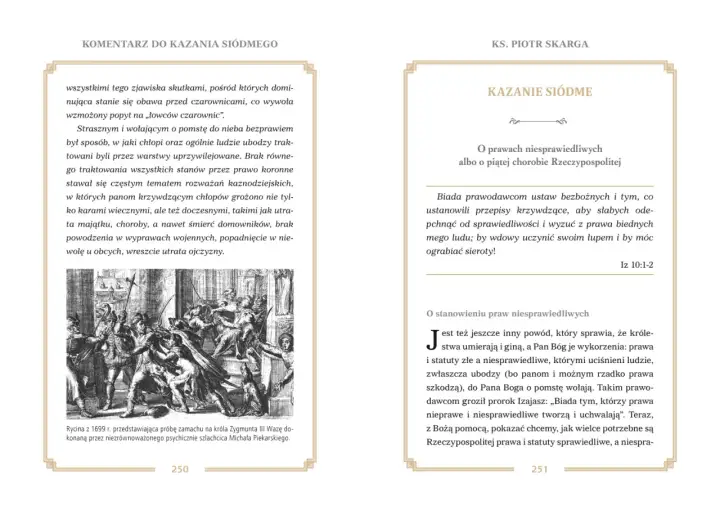 KOMENTARZ DO KAZANIA SIÓDMEGO

wszystkimi tego zjawiska skutkami, pośród których dominująca stanie się obawa przed czarownicami, co wywoła wzmożony popyt na „łowców czarownic".

Strasznym i wołającym o pomstę do nieba bezprawiem był sposób, w jaki chłopi oraz ogólnie ludzie ubodzy traktowani byli przez warstwy uprzywilejowane. Brak równego traktowania wszystkich stanów przez prawo koronne stawał się częstym tematem rozważań kaznodziejskich, w których panom krzywdzącym chłopów grożono nie tylko karami wiecznymi, ale też doczesnymi, takimi jak utrata majątku, choroby, a nawet śmierć domowników, brak powodzenia w wyprawach wojennych, popadnięcie w niewolę u obcych, wreszcie utrata ojczyzny.

Rycina z 1699 r. przedstawiająca próbę zamachu na króla Zygmunta III Wazę dokonaną przez niezrównoważonego psychicznie szlachcica Michała Piekarskiego.

250

KS. PIOTR SKARGA

KAZANIE SIÓDME

O prawach niesprawiedliwych
albo o piątej chorobie Rzeczypospolitej

Biada prawodawcom ustaw bezbożnych i tym, co ustanowili przepisy krzywdzące, aby słabych odepchnąć od sprawiedliwości i wyzuć z prawa biednych mego ludu; by wdowy uczynić swoim łupem i by móc ograbiać sieroty!

Iz 10:1-2

O stanowieniu praw niesprawiedliwych

Jest też jeszcze inny powód, który sprawia, że królestwa umierają i giną, a Pan Bóg je wykorzenia: prawa i statuty złe a niesprawiedliwe, którymi uciśnieni ludzie, zwłaszcza ubodzy (bo panom i możnym rzadko prawa szkodzą), do Pana Boga o pomstę wołają. Takim prawodawcom groził prorok Izajasz: „Biada tym, którzy prawa nieprawe i niesprawiedliwe tworzą i uchwalają". Teraz, z Bożą pomocą, pokazać chcemy, jak wielce potrzebne są Rzeczypospolitej prawa i statuty sprawiedliwe, a niespra-

251